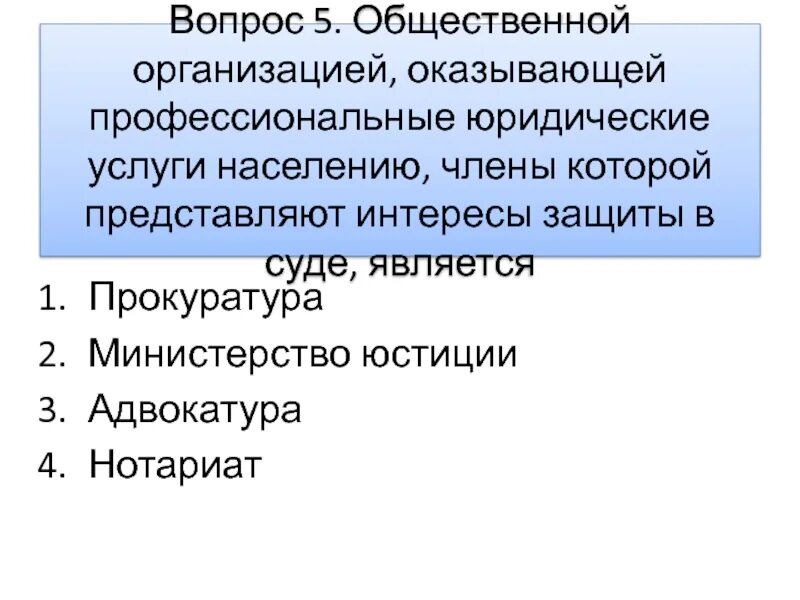 Вопрос 5. Общественной организацией, оказывающей профессиональные юридические услуги населению, члены которой представляют интересы защиты в суде, является

1. Прокуратура
2. Министерство юстиции
3. Адвокатура
4. Нотариат